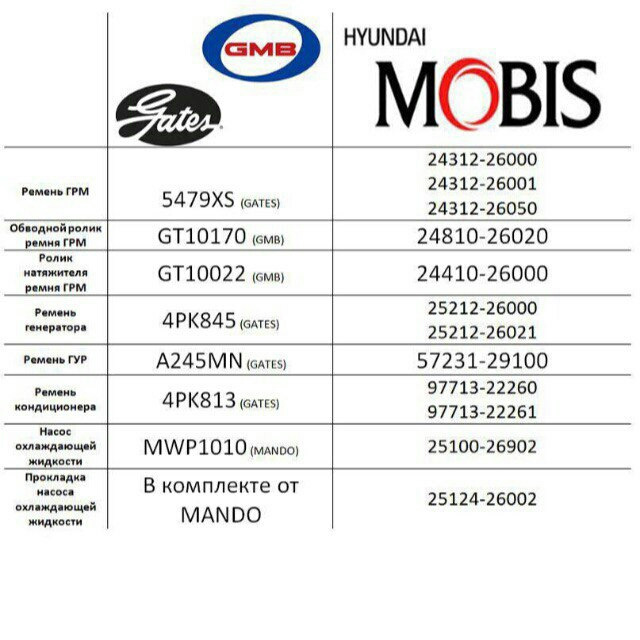 |  | GMB Gates | HYUNDAI MOBIS |
|---|---|---|
| Ремень ГРМ | 5479XS (GATES) | 24312-26000 24312-26001 24312-26050 |
| Обводной ролик ремня ГРМ | GT10170 (GMB) | 24810-26020 |
| Ролик натяжителя ремня ГРМ | GT10022 (GMB) | 24410-26000 |
| Ремень генератора | 4PK845 (GATES) | 25212-26000 25212-26021 |
| Ремень ГУР | A245MN (GATES) | 57231-29100 |
| Ремень кондиционера | 4PK813 (GATES) | 97713-22260 97713-22261 |
| Насос охлаждающей жидкости | MWP1010 (MANDO) | 25100-26902 |
| Прокладка насоса охлаждающей жидкости | В комплекте от MANDO | 25124-26002 |